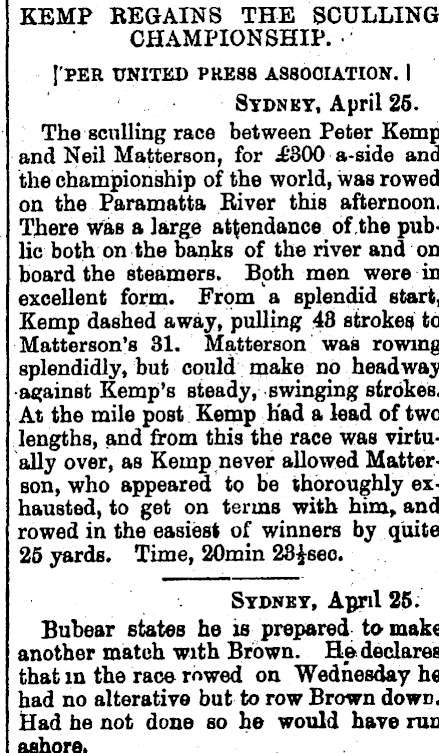 KEMP REGAINS THE SCULLING CHAMPIONSHIP.

[PER UNITED PRESS ASSOCIATION.]

SYDNEY, April 25.

The sculling race between Peter Kemp and Neil Matterson, for £300 a-side and the championship of the world, was rowed on the Paramatta River this afternoon. There was a large attendance of the public both on the banks of the river and on board the steamers. Both men were in excellent form. From a splendid start, Kemp dashed away, pulling 43 strokes to Matterson's 31. Matterson was rowing splendidly, but could make no headway against Kemp's steady, swinging strokes. At the mile post Kemp had a lead of two lengths, and from this the race was virtually over, as Kemp never allowed Matterson, who appeared to be thoroughly exhausted, to get on terms with him, and rowed in the easiest of winners by quite 25 yards. Time, 20min 23½sec.

SYDNEY, April 25.

Bubear states he is prepared to make another match with Brown. He declares that in the race rowed on Wednesday he had no alterative but to row Brown down. Had he not done so he would have run ashore.